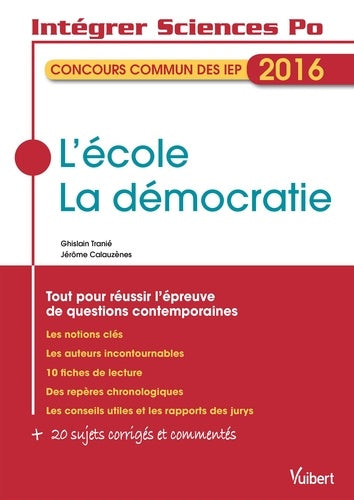 Intégrer Sciences Po

CONCOURS COMMUN DES IEP 2016

L'école
La démocratie

Ghislain Tranié
Jérôme Calauzènes

Tout pour réussir l'épreuve de questions contemporaines

Les notions clés

Les auteurs incontournables

10 fiches de lecture

Des repères chronologiques

Les conseils utiles et les rapports des jurys

+ 20 sujets corrigés et commentés

Vuibert